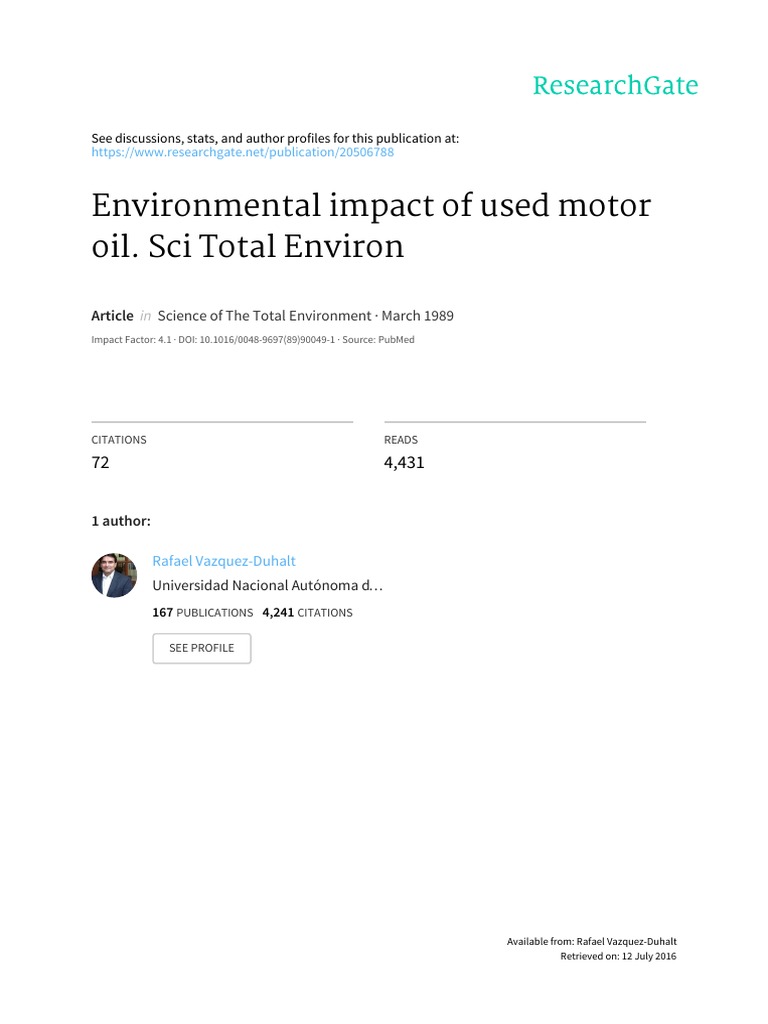 ResearchGate

See discussions, stats, and author profiles for this publication at:
https://www.researchgate.net/publication/20506788

Environmental impact of used motor oil. Sci Total Environ

Article in Science of The Total Environment · March 1989

Impact Factor: 4.1 · DOI: 10.1016/0048-9697(89)90049-1 · Source: PubMed

CITATIONS
72

READS
4,431

1 author:

Rafael Vazquez-Duhalt
Universidad Nacional Autónoma d…
167 PUBLICATIONS 4,241 CITATIONS

SEE PROFILE

Available from: Rafael Vazquez-Duhalt
Retrieved on: 12 July 2016